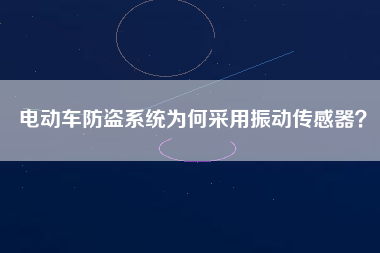 电动车防盗系统为何采用振动传感器?